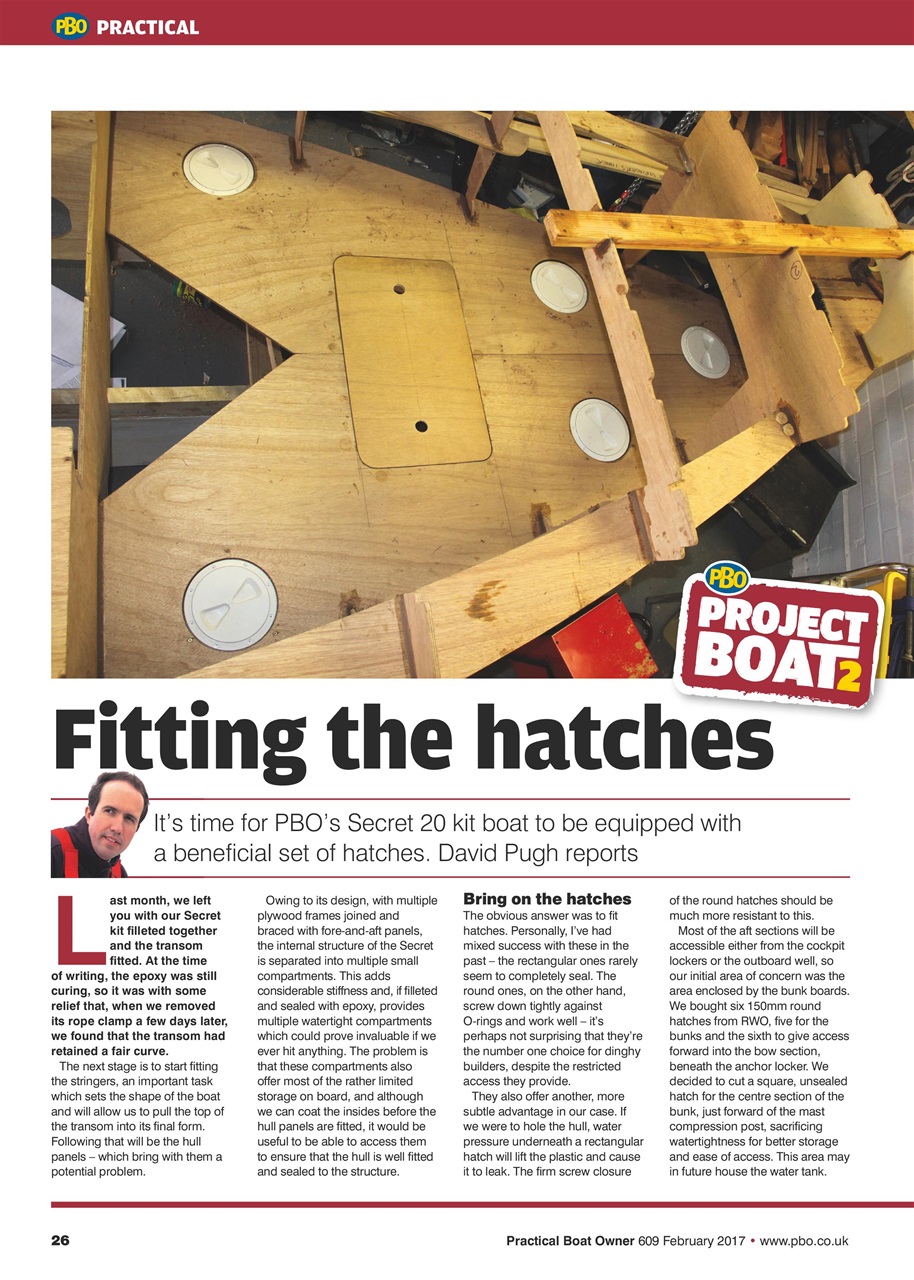 PBO PRACTICAL

PBO PROJECT BOAT 2

Fitting the hatches

It's time for PBO's Secret 20 kit boat to be equipped with a beneficial set of hatches. David Pugh reports

Last month, we left you with our Secret kit filleted together and the transom fitted. At the time of writing, the epoxy was still curing, so it was with some relief that, when we removed its rope clamp a few days later, we found that the transom had retained a fair curve.

The next stage is to start fitting the stringers, an important task which sets the shape of the boat and will allow us to pull the top of the transom into its final form. Following that will be the hull panels – which bring with them a potential problem.

Owing to its design, with multiple plywood frames joined and braced with fore-and-aft panels, the internal structure of the Secret is separated into multiple small compartments. This adds considerable stiffness and, if filleted and sealed with epoxy, provides multiple watertight compartments which could prove invaluable if we ever hit anything. The problem is that these compartments also offer most of the rather limited storage on board, and although we can coat the insides before the hull panels are fitted, it would be useful to be able to access them to ensure that the hull is well fitted and sealed to the structure.

Bring on the hatches
The obvious answer was to fit hatches. Personally, I've had mixed success with these in the past – the rectangular ones rarely seem to completely seal. The round ones, on the other hand, screw down tightly against O-rings and work well – it's perhaps not surprising that they're the number one choice for dinghy builders, despite the restricted access they provide.

They also offer another, more subtle advantage in our case. If we were to hole the hull, water pressure underneath a rectangular hatch will lift the plastic and cause it to leak. The firm screw closure of the round hatches should be much more resistant to this.

Most of the aft sections will be accessible either from the cockpit lockers or the outboard well, so our initial area of concern was the area enclosed by the bunk boards. We bought six 150mm round hatches from RWO, five for the bunks and the sixth to give access forward into the bow section, beneath the anchor locker. We decided to cut a square, unsealed hatch for the centre section of the bunk, just forward of the mast compression post, sacrificing watertightness for better storage and ease of access. This area may in future house the water tank.

26

Practical Boat Owner 609 February 2017 • www.pbo.co.uk